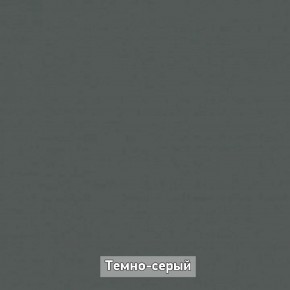 Темно-серый